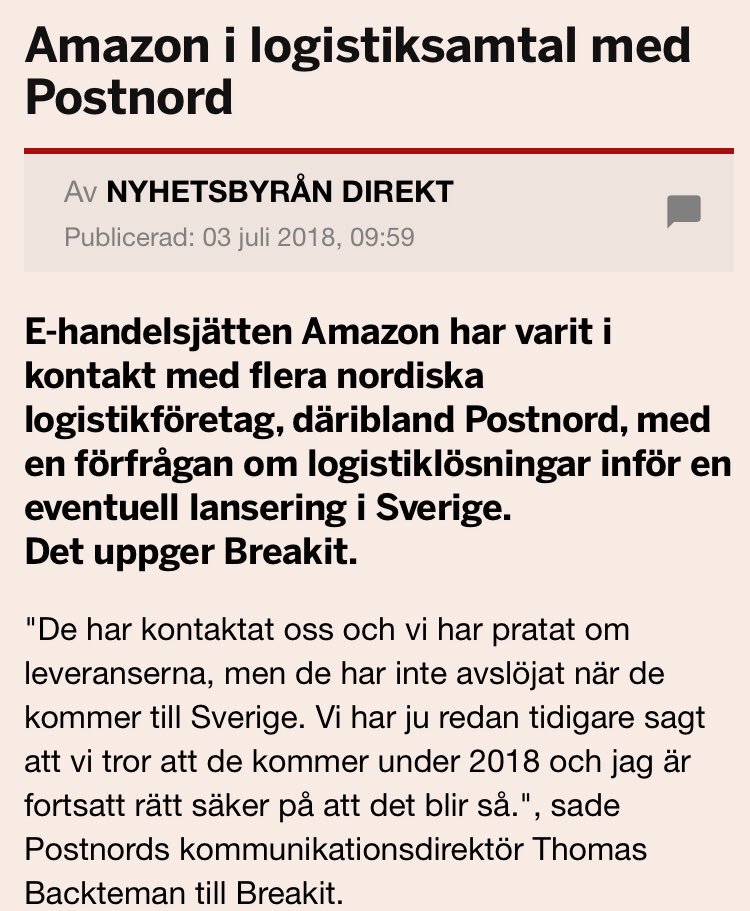 Amazon i logistiksamtal med Postnord

Av NYHETSBYRÅN DIREKT
Publicerad: 03 juli 2018, 09:59

E-handelsjätten Amazon har varit i kontakt med flera nordiska logistikföretag, däribland Postnord, med en förfrågan om logistiklösningar inför en eventuell lansering i Sverige.
Det uppger Breakit.

"De har kontaktat oss och vi har pratat om leveranserna, men de har inte avslöjat när de kommer till Sverige. Vi har ju redan tidigare sagt att vi tror att de kommer under 2018 och jag är fortsatt rätt säker på att det blir så.", sade Postnords kommunikationsdirektör Thomas Backteman till Breakit.